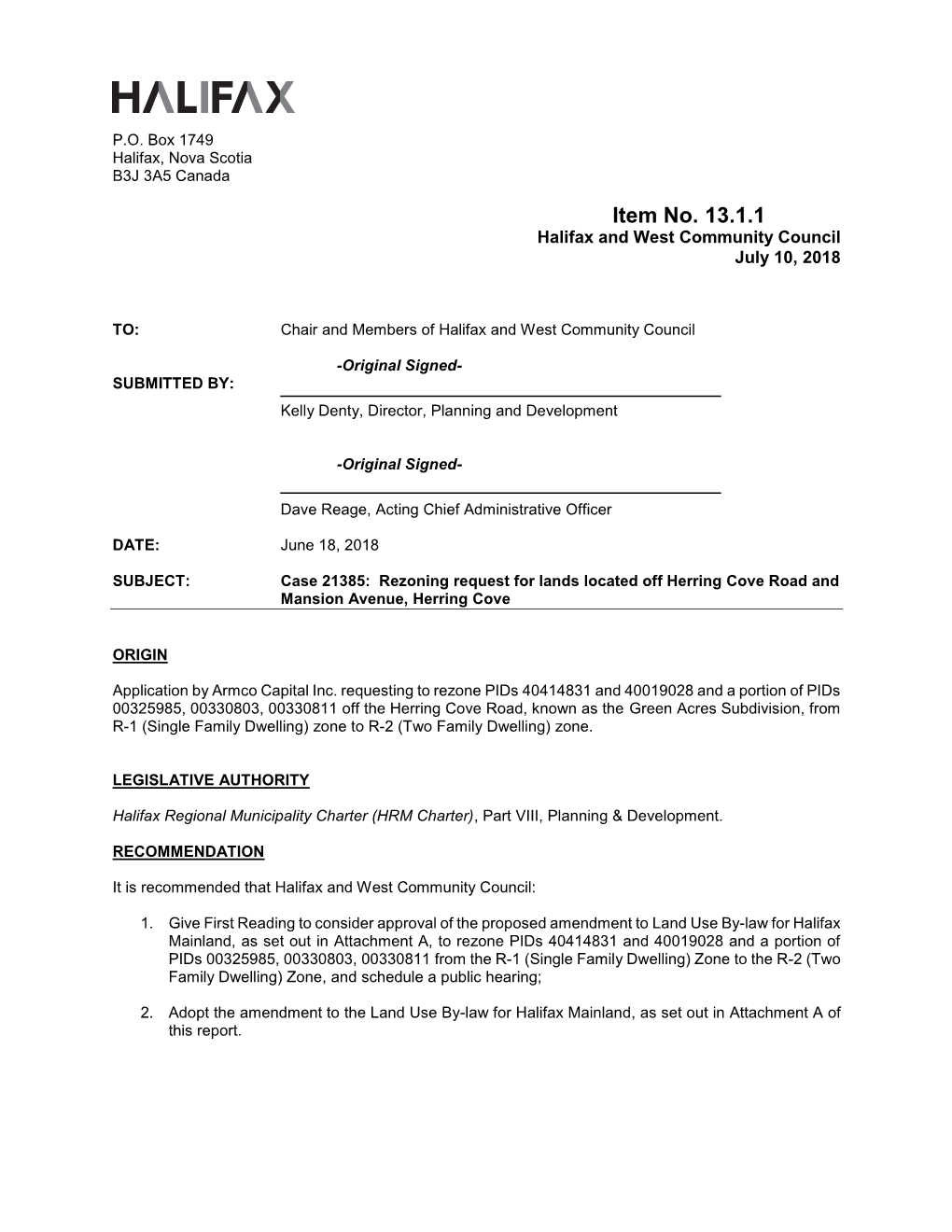 HALIFAX

P.O. Box 1749
Halifax, Nova Scotia
B3J 3A5 Canada

Item No. 13.1.1
Halifax and West Community Council
July 10, 2018

TO: Chair and Members of Halifax and West Community Council

-Original Signed-

SUBMITTED BY:

Kelly Denty, Director, Planning and Development

-Original Signed-

Dave Reage, Acting Chief Administrative Officer

DATE: June 18, 2018

SUBJECT: Case 21385: Rezoning request for lands located off Herring Cove Road and Mansion Avenue, Herring Cove

ORIGIN

Application by Armco Capital Inc. requesting to rezone PIDs 40414831 and 40019028 and a portion of PIDs 00325985, 00330803, 00330811 off the Herring Cove Road, known as the Green Acres Subdivision, from R-1 (Single Family Dwelling) zone to R-2 (Two Family Dwelling) zone.

LEGISLATIVE AUTHORITY

Halifax Regional Municipality Charter (HRM Charter), Part VIII, Planning & Development.

RECOMMENDATION

It is recommended that Halifax and West Community Council:

1. Give First Reading to consider approval of the proposed amendment to Land Use By-law for Halifax Mainland, as set out in Attachment A, to rezone PIDs 40414831 and 40019028 and a portion of PIDs 00325985, 00330803, 00330811 from the R-1 (Single Family Dwelling) Zone to the R-2 (Two Family Dwelling) Zone, and schedule a public hearing;

2. Adopt the amendment to the Land Use By-law for Halifax Mainland, as set out in Attachment A of this report.